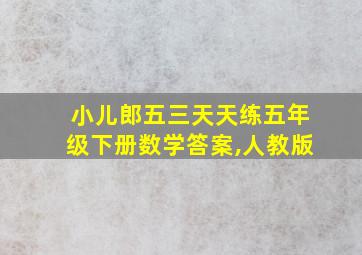 小儿郎五三天天练五年级下册数学答案,人教版